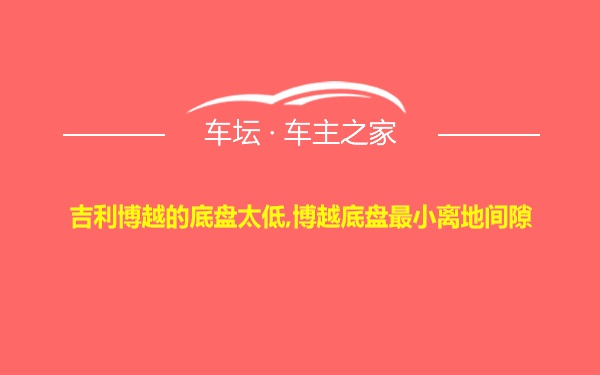 车坛 · 车主之家

吉利博越的底盘太低,博越底盘最小离地间隙